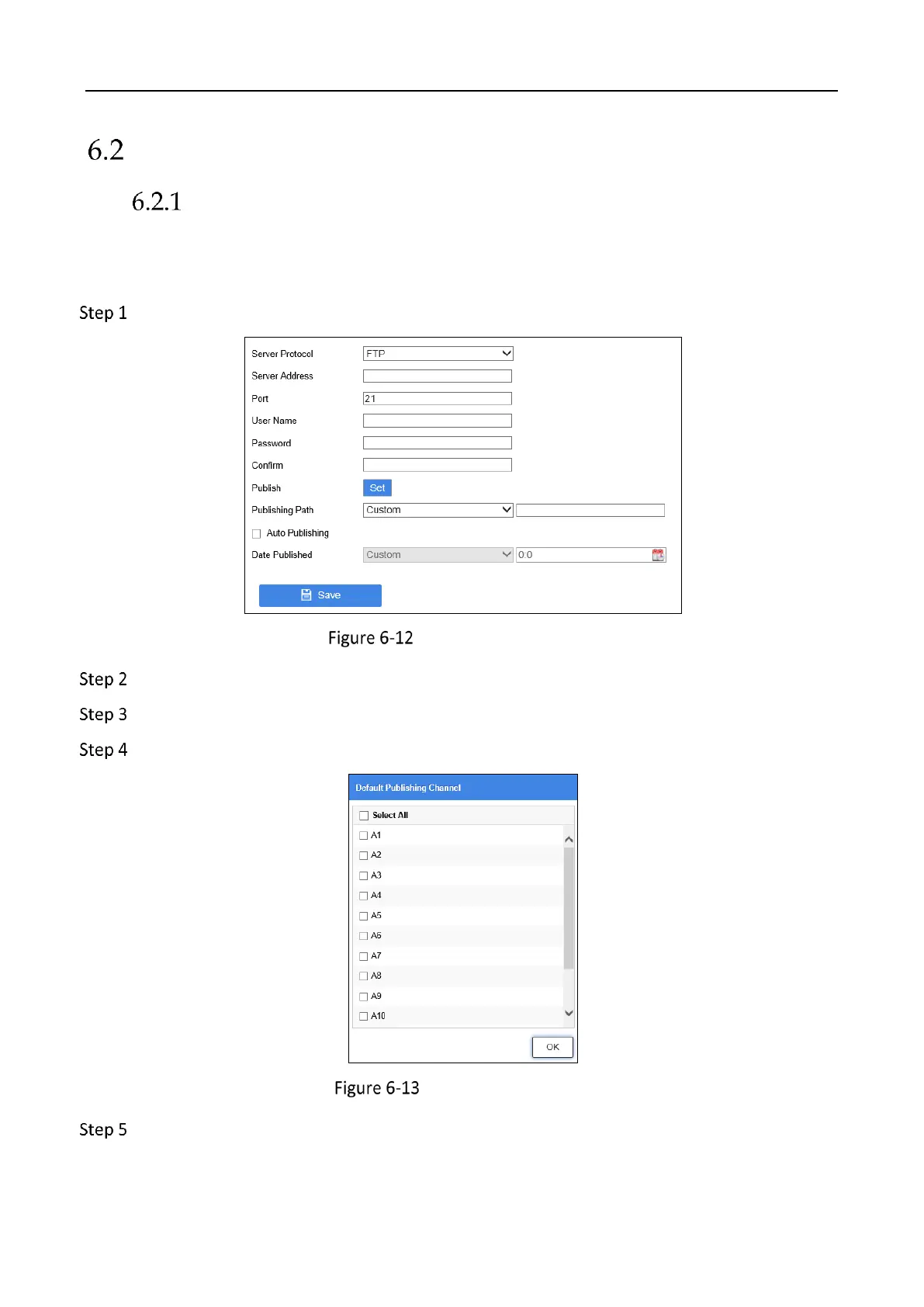 6.2

6.2.1

Step 1

Server Protocol FTP
Server Address
Port 21
User Name
Password
Confirm
Publish Set
Publishing Path Custom
Auto Publishing
Date Published Custom 0:0
Save

Figure 6-12

Step 2

Step 3

Step 4

Default Publishing Channel
Select All
A1
A2
A3
A4
A5
A6
A7
A8
A9
A10
OK

Figure 6-13

Step 5